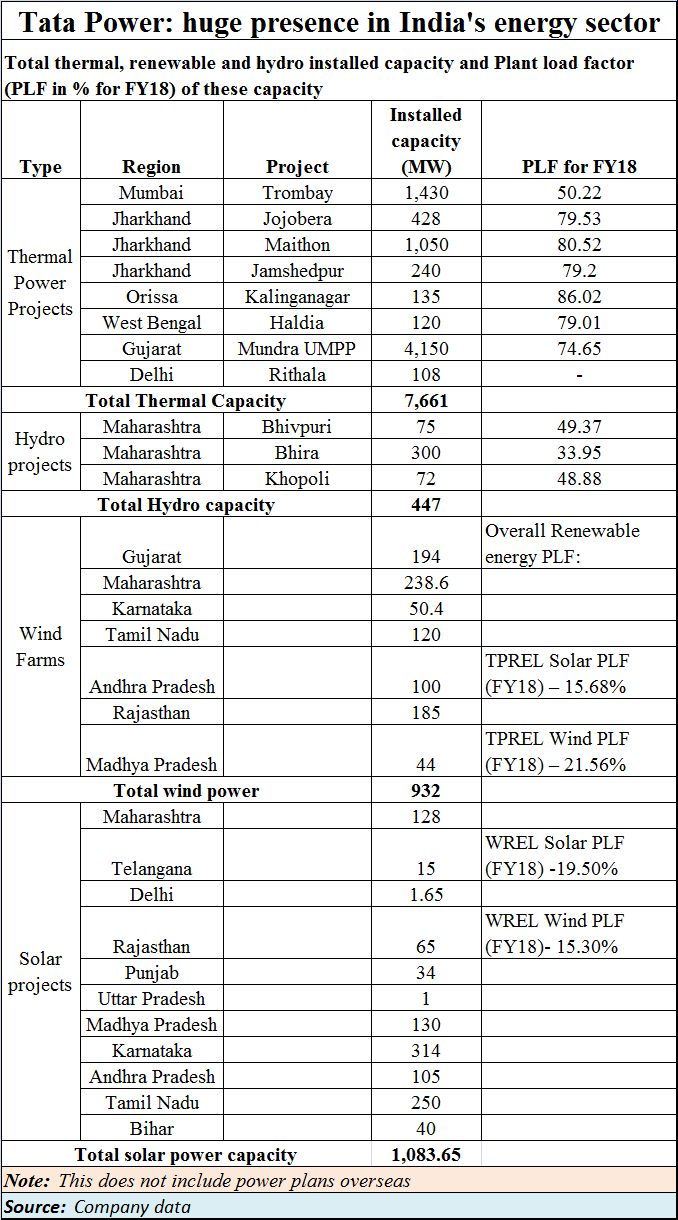 Tata Power: huge presence in India's energy sector

Total thermal, renewable and hydro installed capacity and Plant load factor (PLF in % for FY18) of these capacity

| Type | Region | Project | Installed capacity (MW) | PLF for FY18 |
|---|---|---|---|---|
| Thermal Power Projects | Mumbai | Trombay | 1,430 | 50.22 |
| | Jharkhand | Jojobera | 428 | 79.53 |
| | Jharkhand | Maithon | 1,050 | 80.52 |
| | Jharkhand | Jamshedpur | 240 | 79.2 |
| | Orissa | Kalinganagar | 135 | 86.02 |
| | West Bengal | Haldia | 120 | 79.01 |
| | Gujarat | Mundra UMPP | 4,150 | 74.65 |
| | Delhi | Rithala | 108 | - |
| Total Thermal Capacity | | | 7,661 | |
| Hydro projects | Maharashtra | Bhivpuri | 75 | 49.37 |
| | Maharashtra | Bhira | 300 | 33.95 |
| | Maharashtra | Khopoli | 72 | 48.88 |
| Total Hydro capacity | | | 447 | |
| Wind Farms | Gujarat | | 194 | Overall Renewable energy PLF: |
| | Maharashtra | | 238.6 | |
| | Karnataka | | 50.4 | |
| | Tamil Nadu | | 120 | |
| | Andhra Pradesh | | 100 | TPREL Solar PLF (FY18) – 15.68% |
| | Rajasthan | | 185 | |
| | Madhya Pradesh | | 44 | TPREL Wind PLF (FY18) – 21.56% |
| Total wind power | | | 932 | |
| Solar projects | Maharashtra | | 128 | |
| | Telangana | | 15 | WREL Solar PLF (FY18) -19.50% |
| | Delhi | | 1.65 | |
| | Rajasthan | | 65 | WREL Wind PLF (FY18)- 15.30% |
| | Punjab | | 34 | |
| | Uttar Pradesh | | 1 | |
| | Madhya Pradesh | | 130 | |
| | Karnataka | | 314 | |
| | Andhra Pradesh | | 105 | |
| | Tamil Nadu | | 250 | |
| | Bihar | | 40 | |
| Total solar power capacity | | | 1,083.65 | |

Note: This does not include power plans overseas

Source: Company data